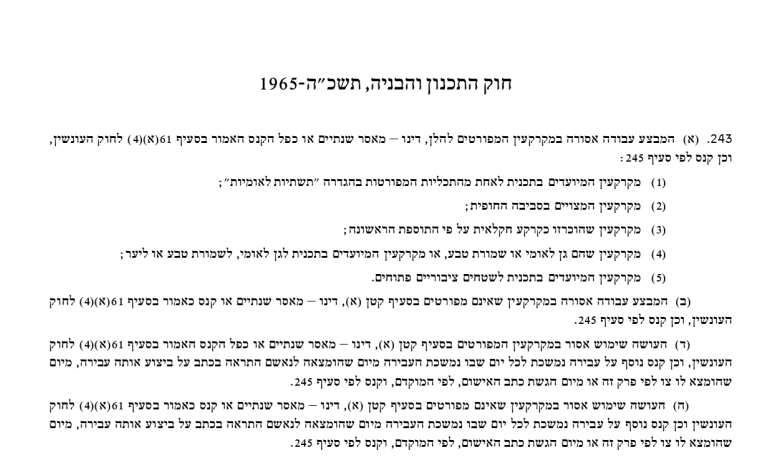 חוק התכנון והבניה, תשכ"ה-1965

243. (א) המבצע עבודה אסורה במקרקעין המפורטים להלן, דינו – מאסר שנתיים או כפל הקנס האמור בסעיף 61(א)(4) לחוק העונשין, וכן קנס לפי סעיף 245:

(1) מקרקעין המיועדים בתכנית לאחת מהתכליות המפורטות בהגדרה "תשתיות לאומיות";

(2) מקרקעין המצויים בסביבה החופית;

(3) מקרקעין שהוכרזו כקרקע חקלאית על פי התוספת הראשונה;

(4) מקרקעין שהם גן לאומי או שמורת טבע, או מקרקעין המיועדים בתכנית לגן לאומי, לשמורת טבע או ליער;

(5) מקרקעין המיועדים בתכנית לשטחים ציבוריים פתוחים.

(ב) המבצע עבודה אסורה במקרקעין שאינם מפורטים בסעיף קטן (א), דינו – מאסר שנתיים או קנס כאמור בסעיף 61(א)(4) לחוק העונשין, וכן קנס לפי סעיף 245.

(ד) העושה שימוש אסור במקרקעין המפורטים בסעיף קטן (א), דינו – מאסר שנתיים או כפל הקנס האמור בסעיף 61(א)(4) לחוק העונשין, וכן קנס נוסף על עבירה נמשכת לכל יום שבו נמשכת העבירה מיום שהומצאה לנאשם התראה בכתב על ביצוע אותה עבירה, מיום שהומצא לו צו לפי פרק זה או מיום הגשת כתב האישום, לפי המוקדם, וקנס לפי סעיף 245.

(ה) העושה שימוש אסור במקרקעין שאינם מפורטים בסעיף קטן (א), דינו – מאסר שנתיים או קנס כאמור בסעיף 61(א)(4) לחוק העונשין וכן קנס נוסף על עבירה נמשכת לכל יום שבו נמשכת העבירה מיום שהומצאה לנאשם התראה בכתב על ביצוע אותה עבירה, מיום שהומצא לו צו לפי פרק זה או מיום הגשת כתב האישום, לפי המוקדם, וקנס לפי סעיף 245.